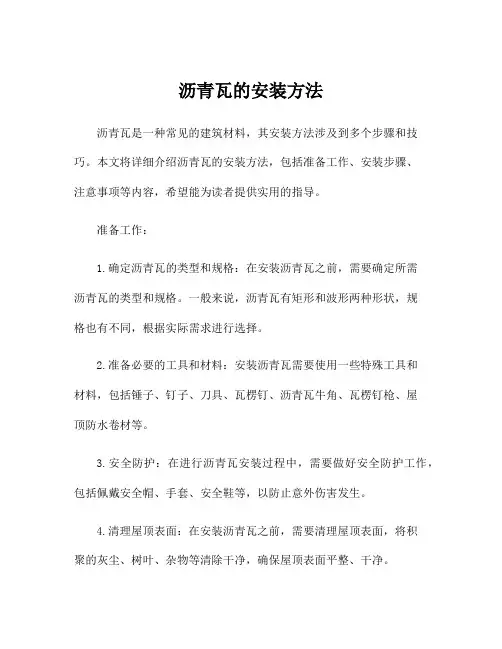 沥青瓦的安装方法

沥青瓦是一种常见的建筑材料，其安装方法涉及到多个步骤和技巧。本文将详细介绍沥青瓦的安装方法，包括准备工作、安装步骤、注意事项等内容，希望能为读者提供实用的指导。

准备工作：

1. 确定沥青瓦的类型和规格：在安装沥青瓦之前，需要确定所需沥青瓦的类型和规格。一般来说，沥青瓦有矩形和波形两种形状，规格也有不同，根据实际需求进行选择。

2. 准备必要的工具和材料：安装沥青瓦需要使用一些特殊工具和材料，包括锤子、钉子、刀具、瓦楞钉、沥青瓦牛角、瓦楞钉枪、屋顶防水卷材等。

3. 安全防护：在进行沥青瓦安装过程中，需要做好安全防护工作，包括佩戴安全帽、手套、安全鞋等，以防止意外伤害发生。

4. 清理屋顶表面：在安装沥青瓦之前，需要清理屋顶表面，将积聚的灰尘、树叶、杂物等清除干净，确保屋顶表面平整、干净。